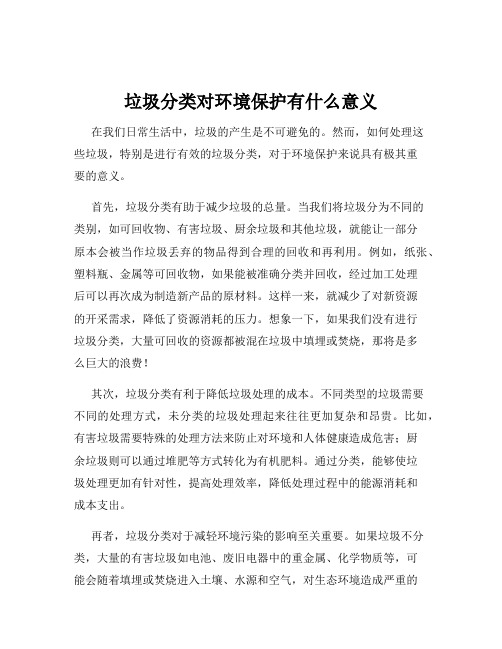 垃圾分类对环境保护有什么意义

在我们日常生活中，垃圾的产生是不可避免的。然而，如何处理这些垃圾，特别是进行有效的垃圾分类，对于环境保护来说具有极其重要的意义。

首先，垃圾分类有助于减少垃圾的总量。当我们将垃圾分为不同的类别，如可回收物、有害垃圾、厨余垃圾和其他垃圾，就能让一部分原本会被当作垃圾丢弃的物品得到合理的回收和再利用。例如，纸张、塑料瓶、金属等可回收物，如果能被准确分类并回收，经过加工处理后可以再次成为制造新产品的原材料。这样一来，就减少了对新资源的开采需求，降低了资源消耗的压力。想象一下，如果我们没有进行垃圾分类，大量可回收的资源都被混在垃圾中填埋或焚烧，那将是多么巨大的浪费！

其次，垃圾分类有利于降低垃圾处理的成本。不同类型的垃圾需要不同的处理方式，未分类的垃圾处理起来往往更加复杂和昂贵。比如，有害垃圾需要特殊的处理方法来防止对环境和人体健康造成危害；厨余垃圾则可以通过堆肥等方式转化为有机肥料。通过分类，能够使垃圾处理更加有针对性，提高处理效率，降低处理过程中的能源消耗和成本支出。

再者，垃圾分类对于减轻环境污染的影响至关重要。如果垃圾不分类，大量的有害垃圾如电池、废旧电器中的重金属、化学物质等，可能会随着填埋或焚烧进入土壤、水源和空气，对生态环境造成严重的